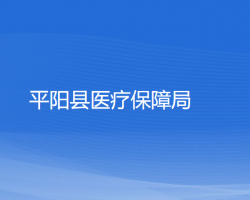 平阳县医疗保障局